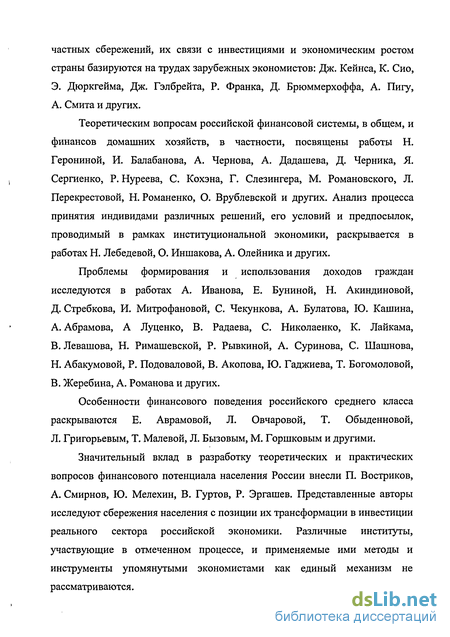 частных сбережений, их связи с инвестициями и экономическим ростом страны базируются на трудах зарубежных экономистов: Дж. Кейнса, К. Сио, Э. Дюркгейма, Дж. Гэлбрейта, Р. Франка, Д. Брюммерхоффа, А. Пигу, А. Смита и других.

Теоретическим вопросам российской финансовой системы, в общем, и финансов домашних хозяйств, в частности, посвящены работы Н. Герониной, И. Балабанова, А. Чернова, А. Дадашева, Д. Черника, Я. Сергиенко, Р. Нуреева, С. Кохэна, Г. Слезингера, М. Романовского, Л. Перекрестовой, Н. Романенко, О. Врублевской и других. Анализ процесса принятия индивидами различных решений, его условий и предпосылок, проводимый в рамках институциональной экономики, раскрывается в работах Н. Лебедевой, О. Иншакова, А. Олейника и других.

Проблемы формирования и использования доходов граждан исследуются в работах А. Иванова, Е. Буниной, Н. Акиндиновой, Д. Стребкова, И. Митрофановой, С. Чекункова, А. Булатова, Ю. Кашина, А. Абрамова, А Луценко, В. Радаева, С. Николаенко, К. Лайкама, В. Левашова, Н. Римашевской, Р. Рывкиной, А. Суринова, С. Шашнова, Н. Абакумовой, Р. Подоваловой, В. Акопова, Ю. Гаджиева, Т. Богомоловой, В. Жеребина, А. Романова и других.

Особенности финансового поведения российского среднего класса раскрываются Е. Аврамовой, Л. Овчаровой, Т. Обыденновой, Л. Григорьевым, Т. Малевой, Л. Бызовым, М. Горшковым и другими.

Значительный вклад в разработку теоретических и практических вопросов финансового потенциала населения России внесли П. Востриков, А. Смирнов, Ю. Мелехин, В. Гуртов, Р. Эргашев. Представленные авторы исследуют сбережения населения с позиции их трансформации в инвестиции реального сектора российской экономики. Различные институты, участвующие в отмеченном процессе, и применяемые ими методы и инструменты упомянутыми экономистами как единый механизм не рассматриваются.

dsLib.net
библиотека диссертаций